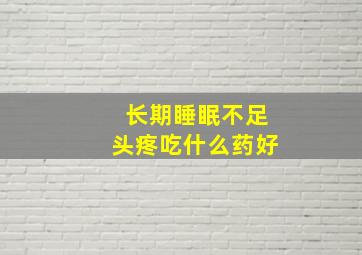 长期睡眠不足
头疼吃什么药好